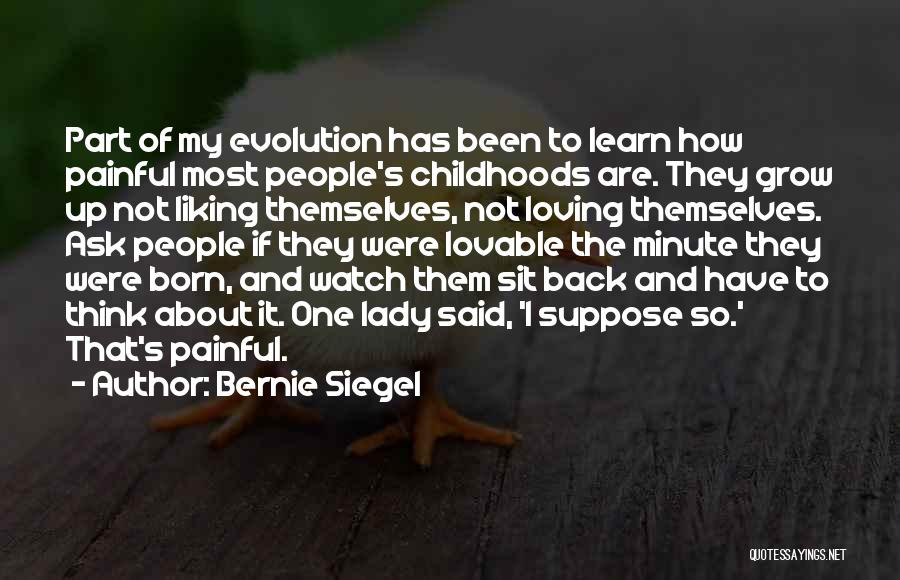 Part of my evolution has been to learn how painful most people's childhoods are. They grow up not liking themselves, not loving themselves. Ask people if they were lovable the minute they were born, and watch them sit back and have to think about it. One lady said, 'I suppose so.' That's painful.

- Author: Bernie Siegel

QUOTESSAYINGS.NET